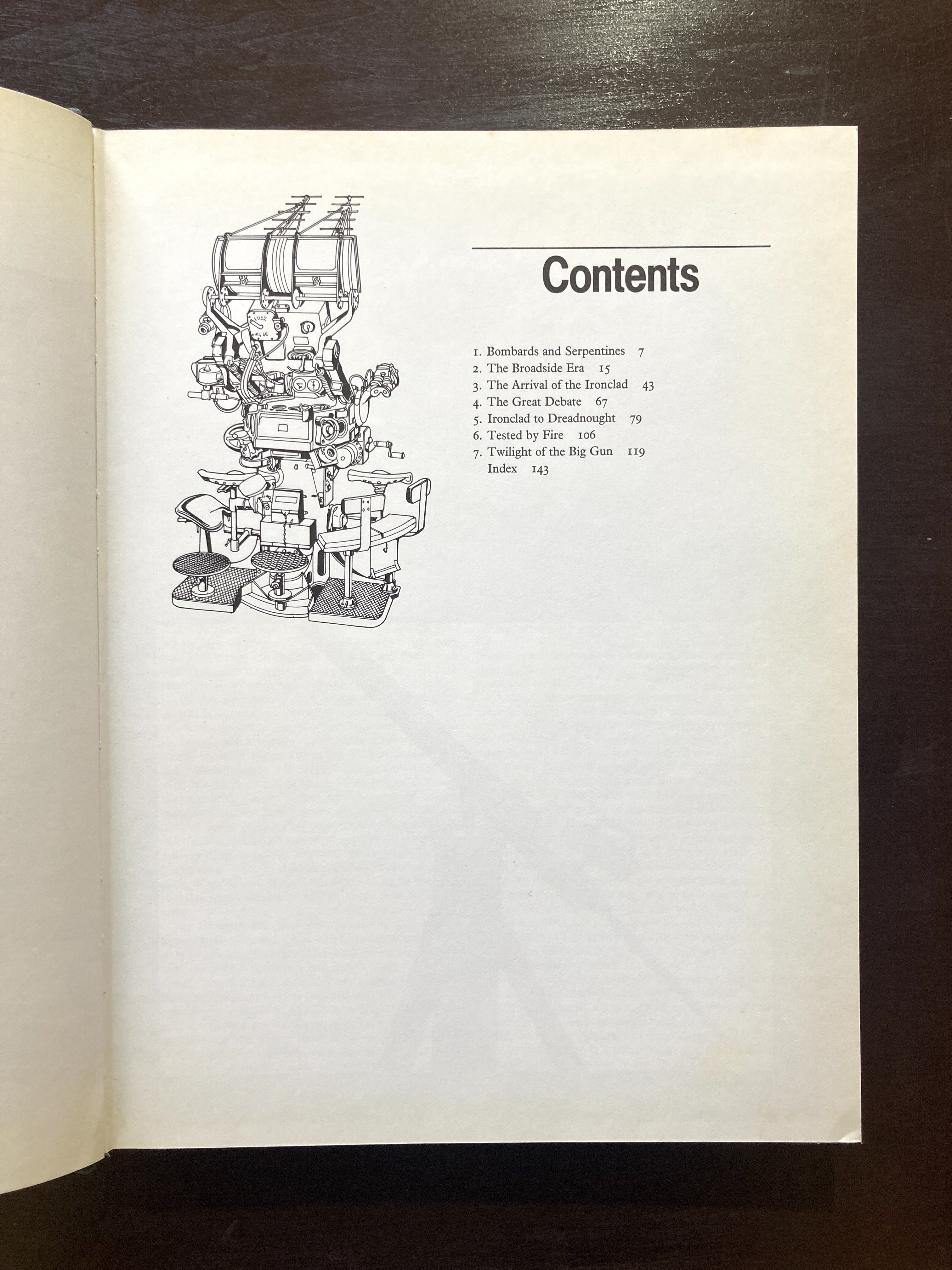 Contents

1. Bombards and Serpentines 7
2. The Broadside Era 15
3. The Arrival of the Ironclad 43
4. The Great Debate 67
5. Ironclad to Dreadnought 79
6. Tested by Fire 106
7. Twilight of the Big Gun 119
Index 143